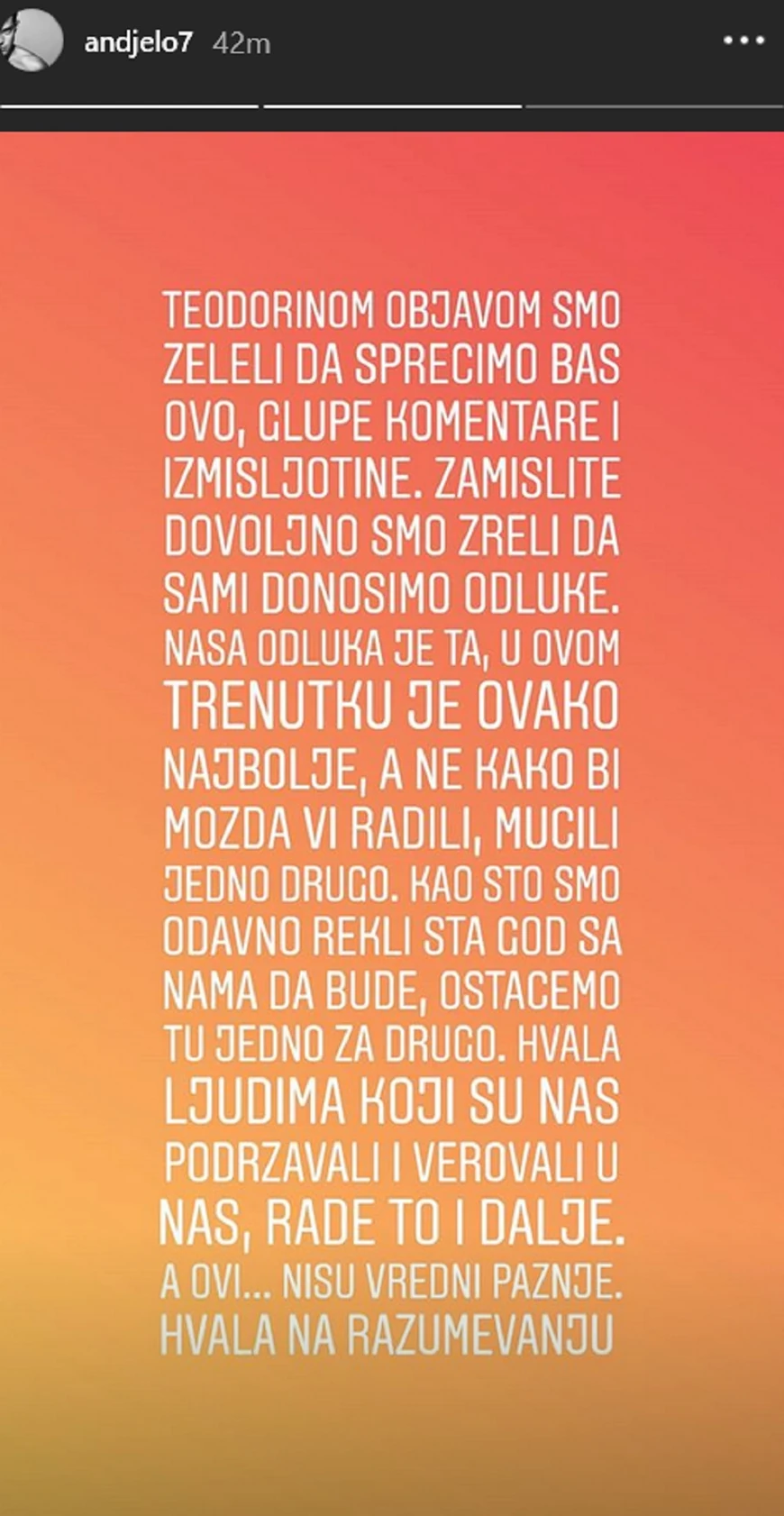 andjelo7 42m

TEODORINOM OBJAVOM SMO ZELELI DA SPRECIMO BAS OVO, GLUPE KOMENTARE I IZMISLJOTINE. ZAMISLITE DOVOLJNO SMO ZRELI DA SAMI DONOSIMO ODLUKE. NASA ODLUKA JE TA, U OVOM TRENUTKU JE OVAKO NAJBOLJE, A NE KAKO BI MOZDA VI RADILI, MUCILI JEDNO DRUGO. KAO STO SMO ODAVNO REKLI STA GOD SA NAMA DA BUDE, OSTACEMO TU JEDNO ZA DRUGO. HVALA LJUDIMA KOJI SU NAS PODRZAVALI I VEROVALI U NAS, RADE TO I DALJE. A OVI... NISU VREDNI PAZNJE. HVALA NA RAZUMEVANJU